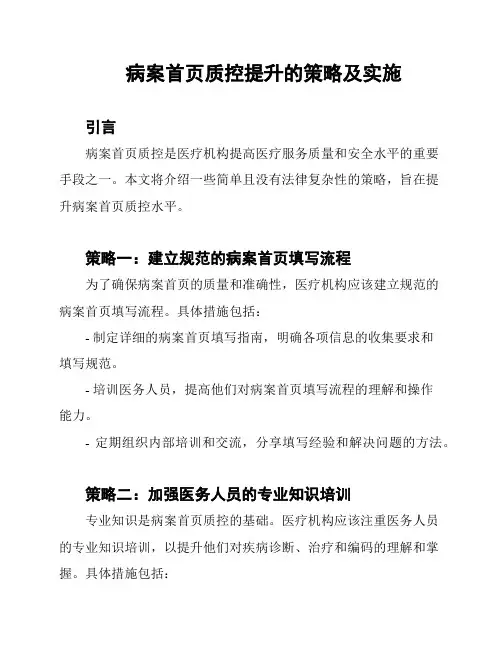 病案首页质控提升的策略及实施

引言

病案首页质控是医疗机构提高医疗服务质量和安全水平的重要手段之一。本文将介绍一些简单且没有法律复杂性的策略，旨在提升病案首页质控水平。

策略一：建立规范的病案首页填写流程

为了确保病案首页的质量和准确性，医疗机构应该建立规范的病案首页填写流程。具体措施包括：

- 制定详细的病案首页填写指南，明确各项信息的收集要求和填写规范。

- 培训医务人员，提高他们对病案首页填写流程的理解和操作能力。

- 定期组织内部培训和交流，分享填写经验和解决问题的方法。

策略二：加强医务人员的专业知识培训

专业知识是病案首页质控的基础。医疗机构应该注重医务人员的专业知识培训，以提升他们对疾病诊断、治疗和编码的理解和掌握。具体措施包括：